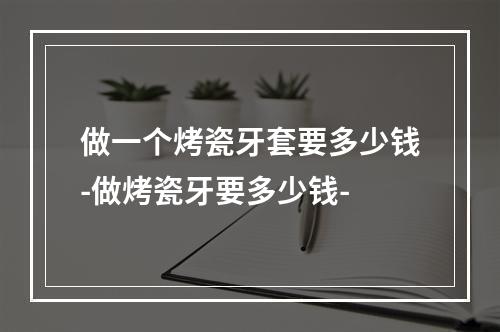 做一个烤瓷牙套要多少钱
-做烤瓷牙要多少钱-